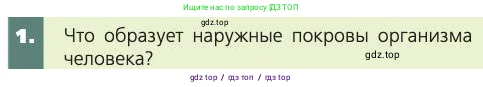 Ищите нас по запросу ГДЗ ТОП

gdz.top

1. Что образует наружные покровы организма человека?

gdz.top

gdz top / гдз топ / гдз top